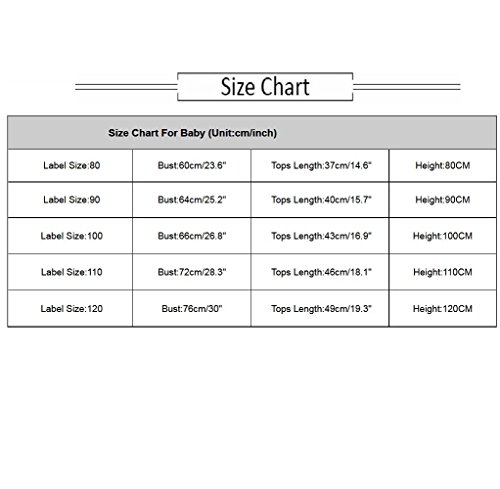 Size Chart

| Size Chart For Baby (Unit:cm/inch) | | | |
|---|---|---|---|
| Label Size:80 | Bust:60cm/23.6" | Tops Length:37cm/14.6" | Height:80CM |
| Label Size:90 | Bust:64cm/25.2" | Tops Length:40cm/15.7" | Height:90CM |
| Label Size:100 | Bust:66cm/26.8" | Tops Length:43cm/16.9" | Height:100CM |
| Label Size:110 | Bust:72cm/28.3" | Tops Length:46cm/18.1" | Height:110CM |
| Label Size:120 | Bust:76cm/30" | Tops Length:49cm/19.3" | Height:120CM |